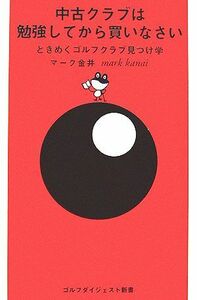 中古クラブは
勉強してから買いなさい

ときめくゴルフクラブ見つけ学

マーク金井 mark kanai

ゴルフダイジェスト新書